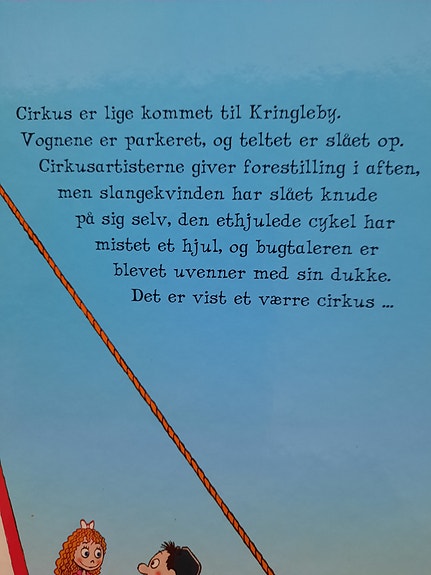 Cirkus er lige kommet til Kringleby. Vognene er parkeret, og teltet er slået op. Cirkusartisterne giver forestilling i aften, men slangekvinden har slået knude på sig selv, den ethjulede cykel har mistet et hjul, og bugtaleren er blevet uvenner med sin dukke. Det er vist et værre cirkus ...